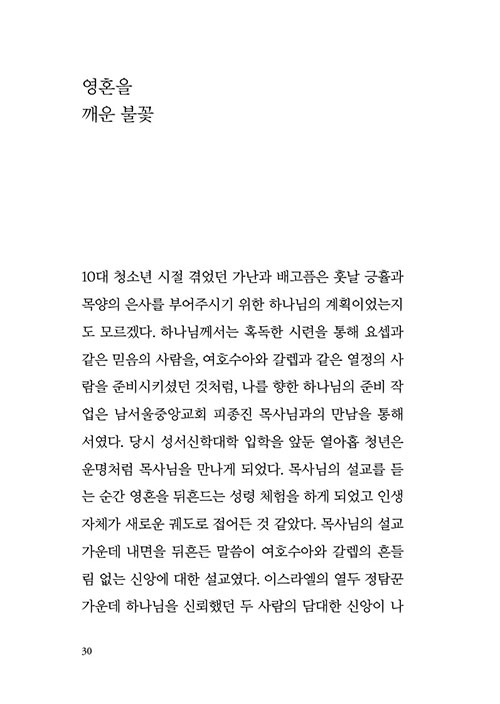 영혼을
깨운 불꽃

10대 청소년 시절 겪었던 가난과 배고픔은 훗날 긍휼과 목양의 은사를 부어주시기 위한 하나님의 계획이었는지도 모르겠다. 하나님께서는 혹독한 시련을 통해 요셉과 같은 믿음의 사람을, 여호수아와 갈렙과 같은 열정의 사람을 준비시키셨던 것처럼, 나를 향한 하나님의 준비 작업은 남서울중앙교회 피종진 목사님과의 만남을 통해서였다. 당시 성서신학대학 입학을 앞둔 열아홉 청년은 운명처럼 목사님을 만나게 되었다. 목사님의 설교를 듣는 순간 영혼을 뒤흔드는 성령 체험을 하게 되었고 인생 자체가 새로운 궤도로 접어든 것 같았다. 목사님의 설교 가운데 내면을 뒤흔든 말씀이 여호수아와 갈렙의 흔들림 없는 신앙에 대한 설교였다. 이스라엘의 열두 정탐꾼 가운데 하나님을 신뢰했던 두 사람의 담대한 신앙이 나

30